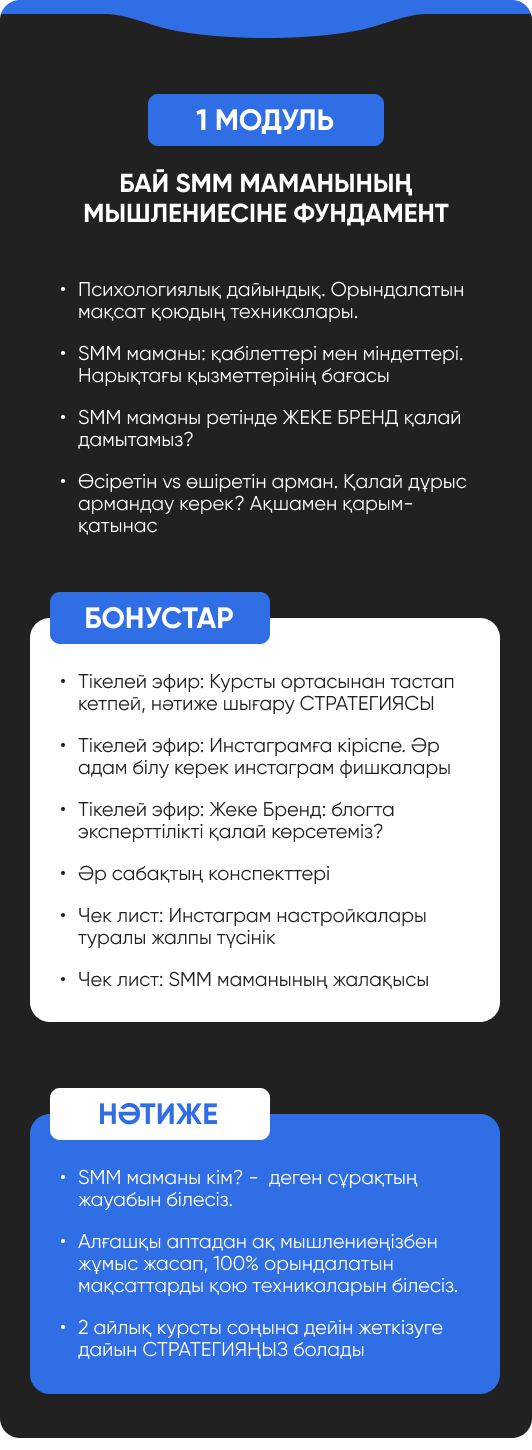 1 МОДУЛЬ

БАЙ SMM МАМАНЫНЫҢ МЫШЛЕНИЕСІНЕ ФУНДАМЕНТ

• Психологиялық дайындық. Орындалатын мақсат қоюдың техникалары.

• SMM маманы: қабілеттері мен міндеттері. Нарықтағы қызметтерінің бағасы

• SMM маманы ретінде ЖЕКЕ БРЕНД қалай дамытамыз?

• Өсіретін vs өшіретін арман. Қалай дұрыс армандау керек? Ақшамен қарым-қатынас

БОНУСТАР

• Тікелей эфир: Курсты ортасынан тастап кетпей, нәтиже шығару СТРАТЕГИЯСЫ

• Тікелей эфир: Инстаграмға кіріспе. Әр адам білу керек инстаграм фишкалары

• Тікелей эфир: Жеке Бренд: блогта эксперттілікті қалай көрсетеміз?

• Әр сабақтың конспекттері

• Чек лист: Инстаграм настройкалары туралы жалпы түсінік

• Чек лист: SMM маманының жалақысы

НӘТИЖЕ

• SMM маманы кім? - деген сұрақтың жауабын білесіз.

• Алғашқы аптадан ақ мышлениеңізбен жұмыс жасап, 100% орындалатын мақсаттарды қою техникаларын білесіз.

• 2 айлық курсты соңына дейін жеткізуге дайын СТРАТЕГИЯҢЫЗ болады